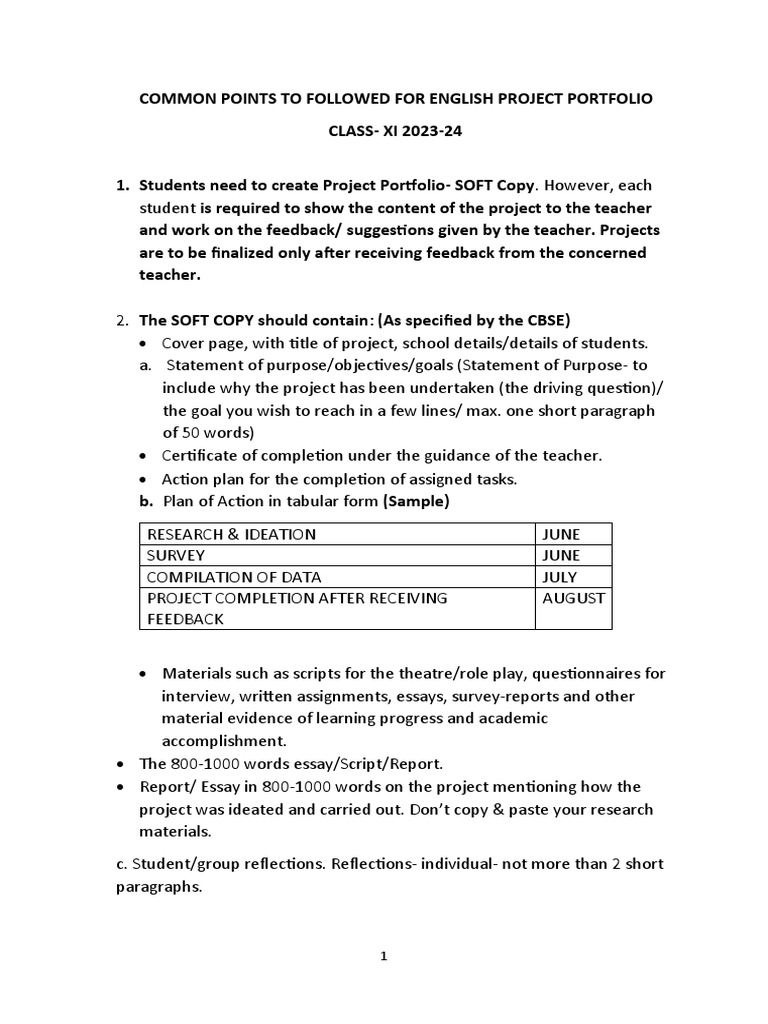 COMMON POINTS TO FOLLOWED FOR ENGLISH PROJECT PORTFOLIO

CLASS- XI 2023-24

1. Students need to create Project Portfolio- SOFT Copy. However, each student is required to show the content of the project to the teacher and work on the feedback/ suggestions given by the teacher. Projects are to be finalized only after receiving feedback from the concerned teacher.

2. The SOFT COPY should contain: (As specified by the CBSE)
• Cover page, with title of project, school details/details of students.
a. Statement of purpose/objectives/goals (Statement of Purpose- to include why the project has been undertaken (the driving question)/ the goal you wish to reach in a few lines/ max. one short paragraph of 50 words)
• Certificate of completion under the guidance of the teacher.
• Action plan for the completion of assigned tasks.
b. Plan of Action in tabular form (Sample)

| RESEARCH & IDEATION | JUNE |
|---|---|
| SURVEY | JUNE |
| COMPILATION OF DATA | JULY |
| PROJECT COMPLETION AFTER RECEIVING FEEDBACK | AUGUST |

• Materials such as scripts for the theatre/role play, questionnaires for interview, written assignments, essays, survey-reports and other material evidence of learning progress and academic accomplishment.
• The 800-1000 words essay/Script/Report.
• Report/ Essay in 800-1000 words on the project mentioning how the project was ideated and carried out. Don't copy & paste your research materials.

c. Student/group reflections. Reflections- individual- not more than 2 short paragraphs.

1